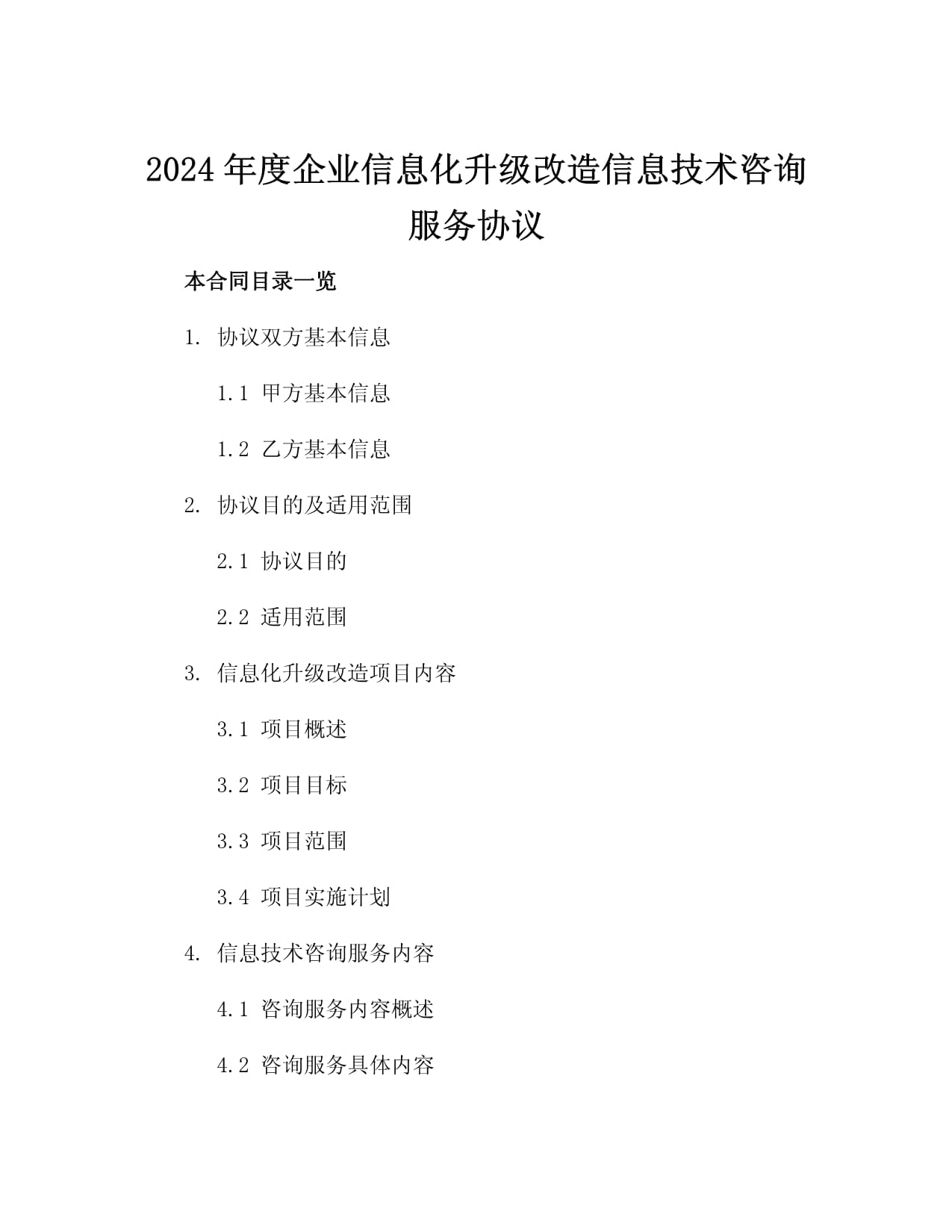 2024年度企业信息化升级改造信息技术咨询服务协议

本合同目录一览

1. 协议双方基本信息

1.1 甲方基本信息

1.2 乙方基本信息

2. 协议目的及适用范围

2.1 协议目的

2.2 适用范围

3. 信息化升级改造项目内容

3.1 项目概述

3.2 项目目标

3.3 项目范围

3.4 项目实施计划

4. 信息技术咨询服务内容

4.1 咨询服务内容概述

4.2 咨询服务具体内容